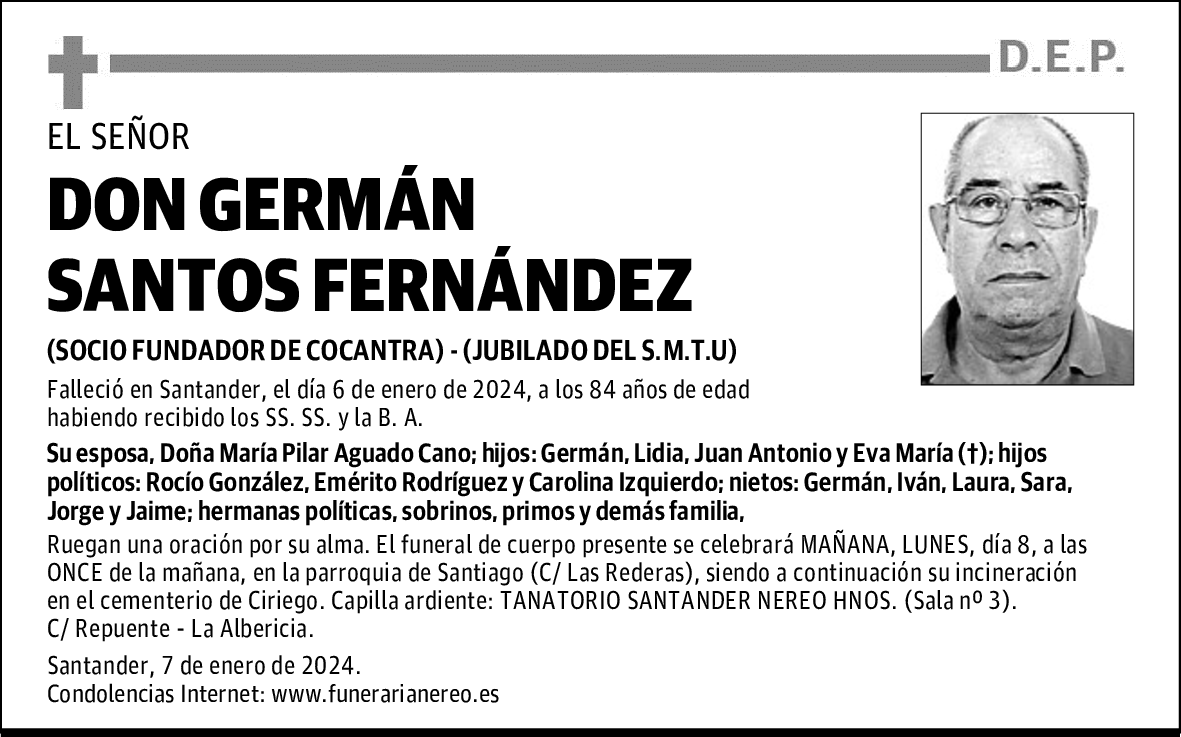 D.E.P.

EL SEÑOR

DON GERMÁN SANTOS FERNÁNDEZ

(SOCIO FUNDADOR DE COCANTRA) - (JUBILADO DEL S.M.T.U)

Falleció en Santander, el día 6 de enero de 2024, a los 84 años de edad habiendo recibido los SS. SS. y la B. A.

Su esposa, Doña María Pilar Aguado Cano; hijos: Germán, Lidia, Juan Antonio y Eva María (†); hijos políticos: Rocío González, Emérito Rodríguez y Carolina Izquierdo; nietos: Germán, Iván, Laura, Sara, Jorge y Jaime; hermanas políticas, sobrinos, primos y demás familia,

Ruegan una oración por su alma. El funeral de cuerpo presente se celebrará MAÑANA, LUNES, día 8, a las ONCE de la mañana, en la parroquia de Santiago (C/ Las Rederas), siendo a continuación su incineración en el cementerio de Ciriego. Capilla ardiente: TANATORIO SANTANDER NEREO HNOS. (Sala nº 3). C/ Repuente - La Albericia.

Santander, 7 de enero de 2024.
Condolencias Internet: www.funerarianereo.es